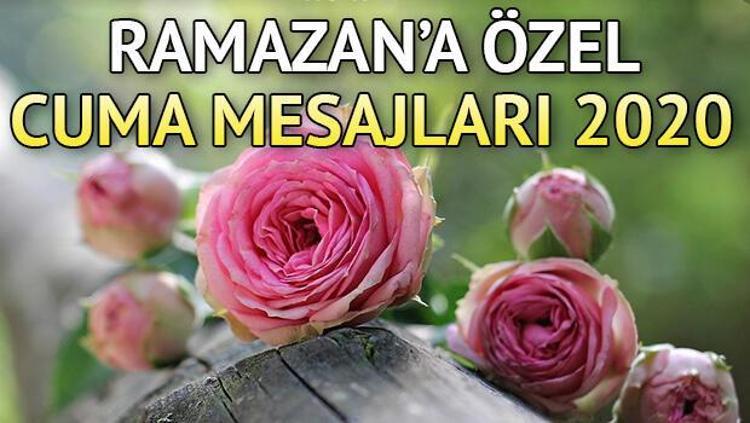 RAMAZAN'A ÖZEL
CUMA MESAJLARI 2020